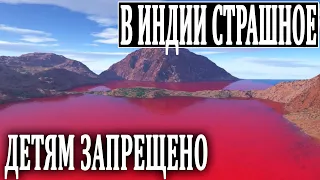 В ИНДИИ СТРАШНОЕ

ДЕТЯМ ЗАПРЕЩЕНО